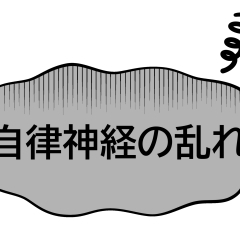 自律神経の乱れ